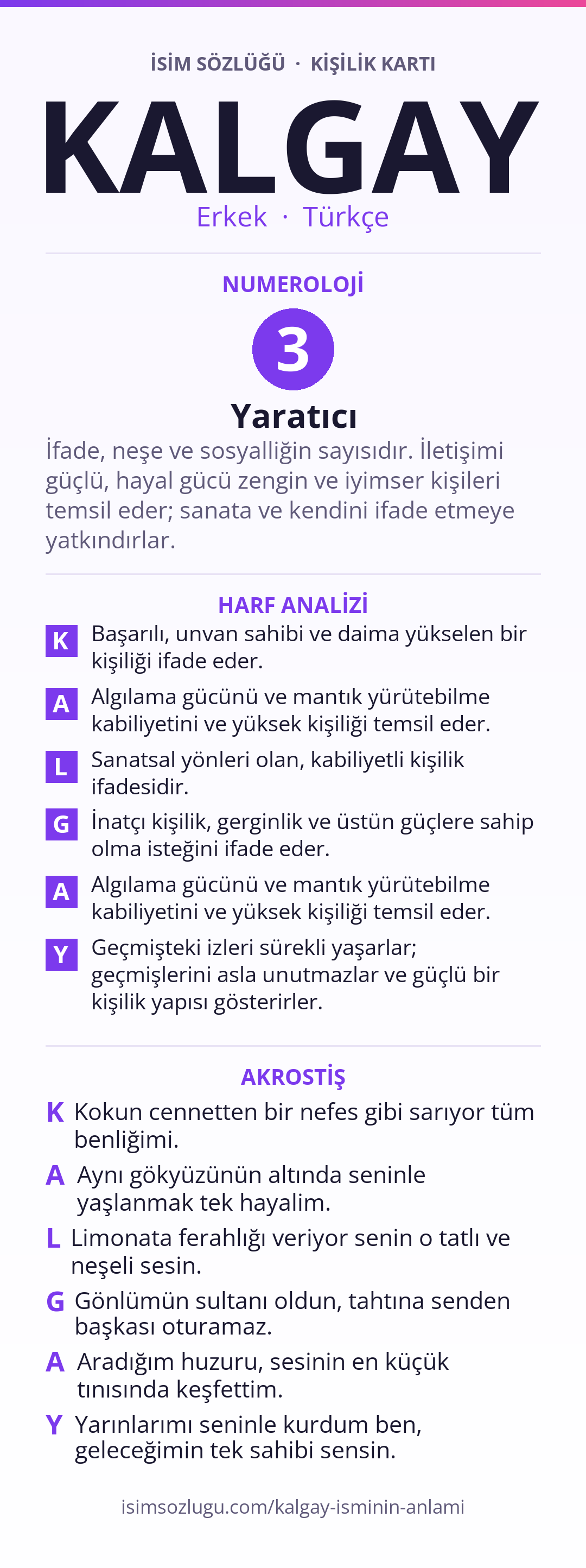 İSİM SÖZLÜĞÜ · KİŞİLİK KARTI

KALGAY

Erkek · Türkçe

NUMEROLOJİ

3

Yaratıcı

İfade, neşe ve sosyalliğin sayısıdır. İletişimi güçlü, hayal gücü zengin ve iyimser kişileri temsil eder; sanata ve kendini ifade etmeye yatkındırlar.

HARF ANALİZİ

K Başarılı, unvan sahibi ve daima yükselen bir kişiliği ifade eder.

A Algılama gücünü ve mantık yürütebilme kabiliyetini ve yüksek kişiliği temsil eder.

L Sanatsal yönleri olan, kabiliyetli kişilik ifadesidir.

G İnatçı kişilik, gerginlik ve üstün güçlere sahip olma isteğini ifade eder.

A Algılama gücünü ve mantık yürütebilme kabiliyetini ve yüksek kişiliği temsil eder.

Y Geçmişteki izleri sürekli yaşarlar; geçmişlerini asla unutmazlar ve güçlü bir kişilik yapısı gösterirler.

AKROSTİŞ

K Kokun cennetten bir nefes gibi sarıyor tüm benliğimi.

A Aynı gökyüzünün altında seninle yaşlanmak tek hayalim.

L Limonata ferahlığı veriyor senin o tatlı ve neşeli sesin.

G Gönlümün sultanı oldun, tahtına senden başkası oturamaz.

A Aradığım huzuru, sesinin en küçük tınısında keşfettim.

Y Yarınlarımı seninle kurdum ben, geleceğimin tek sahibi sensin.

isimsozlugu.com/kalgay-isminin-anlami